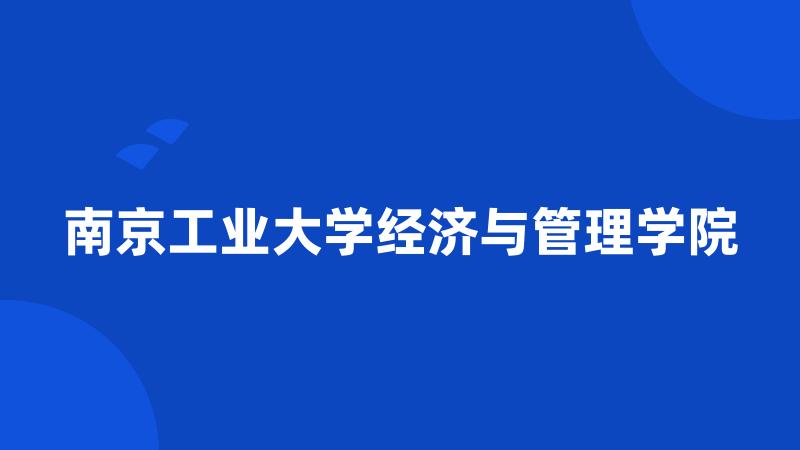 南京工业大学经济与管理学院